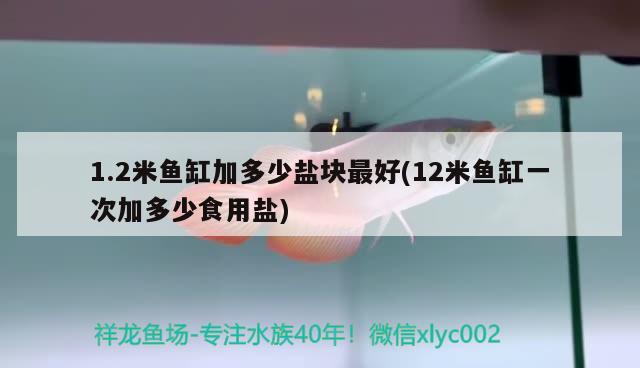 1.2米鱼缸加多少盐块最好(12米鱼缸一次加多少食用盐)

祥龙鱼场-专注水族40年！微信xlyc002